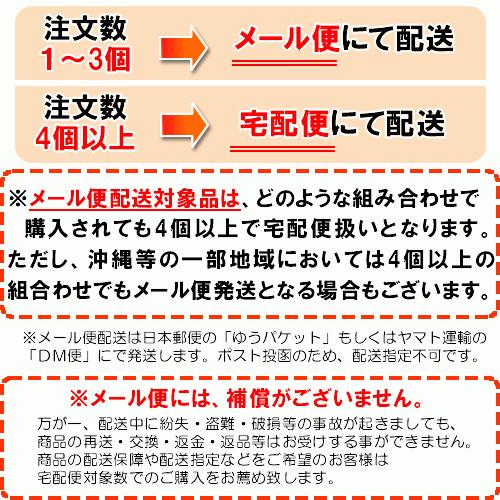 注文数
1～3個

メール便にて配送

注文数
4個以上

宅配便にて配送

※メール便配送対象品は、どのような組み合わせで購入されても4個以上で宅配便扱いとなります。ただし、沖縄等の一部地域においては4個以上の組合わせでもメール便発送となる場合もございます。

※メール便配送は日本郵便の「ゆうパケット」もしくはヤマト運輸の「DM便」にて発送します。ポスト投函のため、配送指定不可です。

※メール便には、補償がございません。

万が一、配送中に紛失・盗難・破損等の事故が起きましても、商品の再送・交換・返金・返品等はお受けする事ができません。商品の配送保障や配送指定などをご希望のお客様は宅配便対象数でのご購入をお薦め致します。